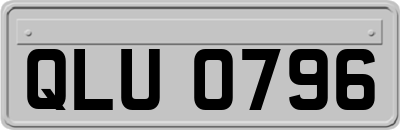 QLU 0796